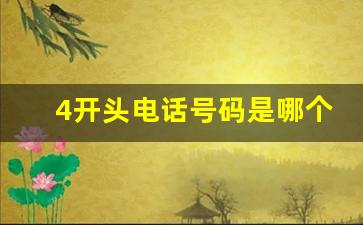 4开头电话号码是哪个